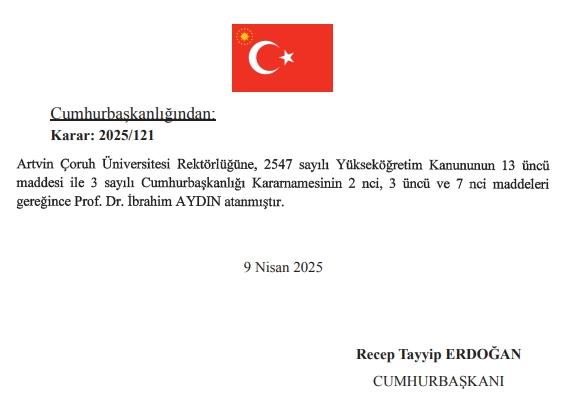 Cumhurbaşkanlığından:
Karar: 2025/121

Artvin Çoruh Üniversitesi Rektörlüğüne, 2547 sayılı Yükseköğretim Kanununun 13 üncü maddesi ile 3 sayılı Cumhurbaşkanlığı Kararnamesinin 2 nci, 3 üncü ve 7 nci maddeleri gereğince Prof. Dr. İbrahim AYDIN atanmıştır.

9 Nisan 2025

Recep Tayyip ERDOĞAN
CUMHURBAŞKANI